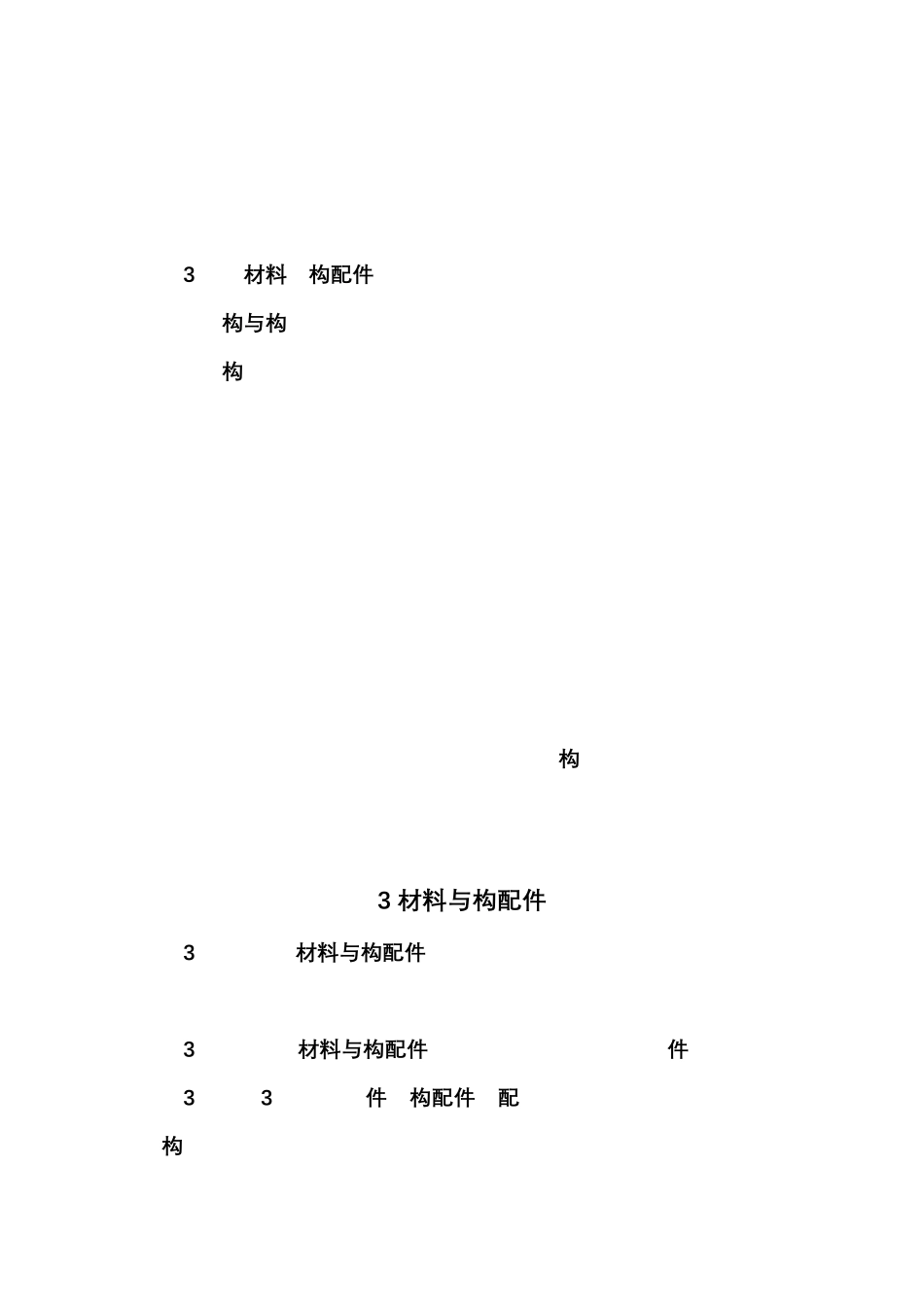 3 材料 构配件

构与构

构

构

3 材料与构配件

3 材料与构配件

3 材料与构配件 件

3 3 件 构配件 配

构